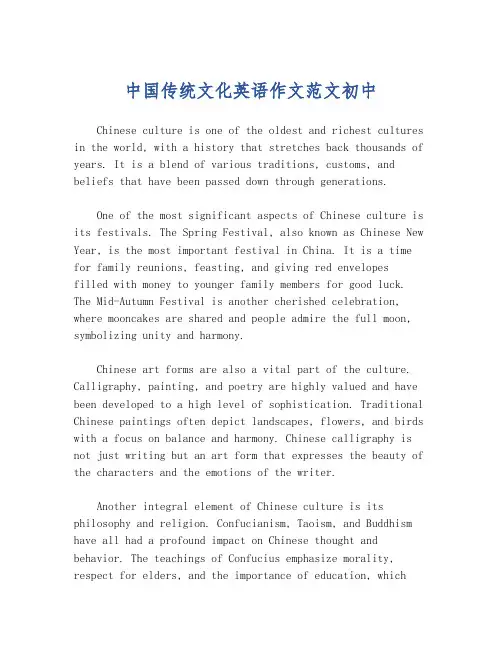 中国传统文化英语作文范文初中

Chinese culture is one of the oldest and richest cultures in the world, with a history that stretches back thousands of years. It is a blend of various traditions, customs, and beliefs that have been passed down through generations.

One of the most significant aspects of Chinese culture is its festivals. The Spring Festival, also known as Chinese New Year, is the most important festival in China. It is a time for family reunions, feasting, and giving red envelopes filled with money to younger family members for good luck. The Mid-Autumn Festival is another cherished celebration, where mooncakes are shared and people admire the full moon, symbolizing unity and harmony.

Chinese art forms are also a vital part of the culture. Calligraphy, painting, and poetry are highly valued and have been developed to a high level of sophistication. Traditional Chinese paintings often depict landscapes, flowers, and birds with a focus on balance and harmony. Chinese calligraphy is not just writing but an art form that expresses the beauty of the characters and the emotions of the writer.

Another integral element of Chinese culture is its philosophy and religion. Confucianism, Taoism, and Buddhism have all had a profound impact on Chinese thought and behavior. The teachings of Confucius emphasize morality, respect for elders, and the importance of education, which